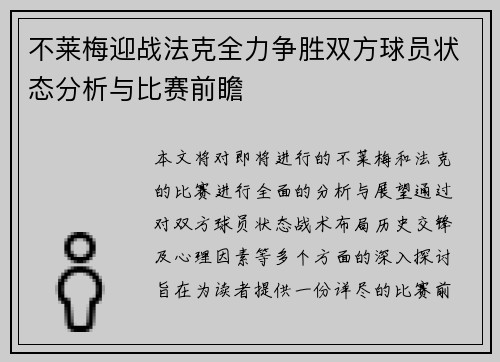 不莱梅迎战法克全力争胜双方球员状态分析与比赛前瞻

本文将对即将进行的不莱梅和法克的比赛进行全面的分析与展望通过对双方球员状态战术布局历史交锋及心理因素等多个方面的深入探讨旨在为读者提供一份详尽的比赛前